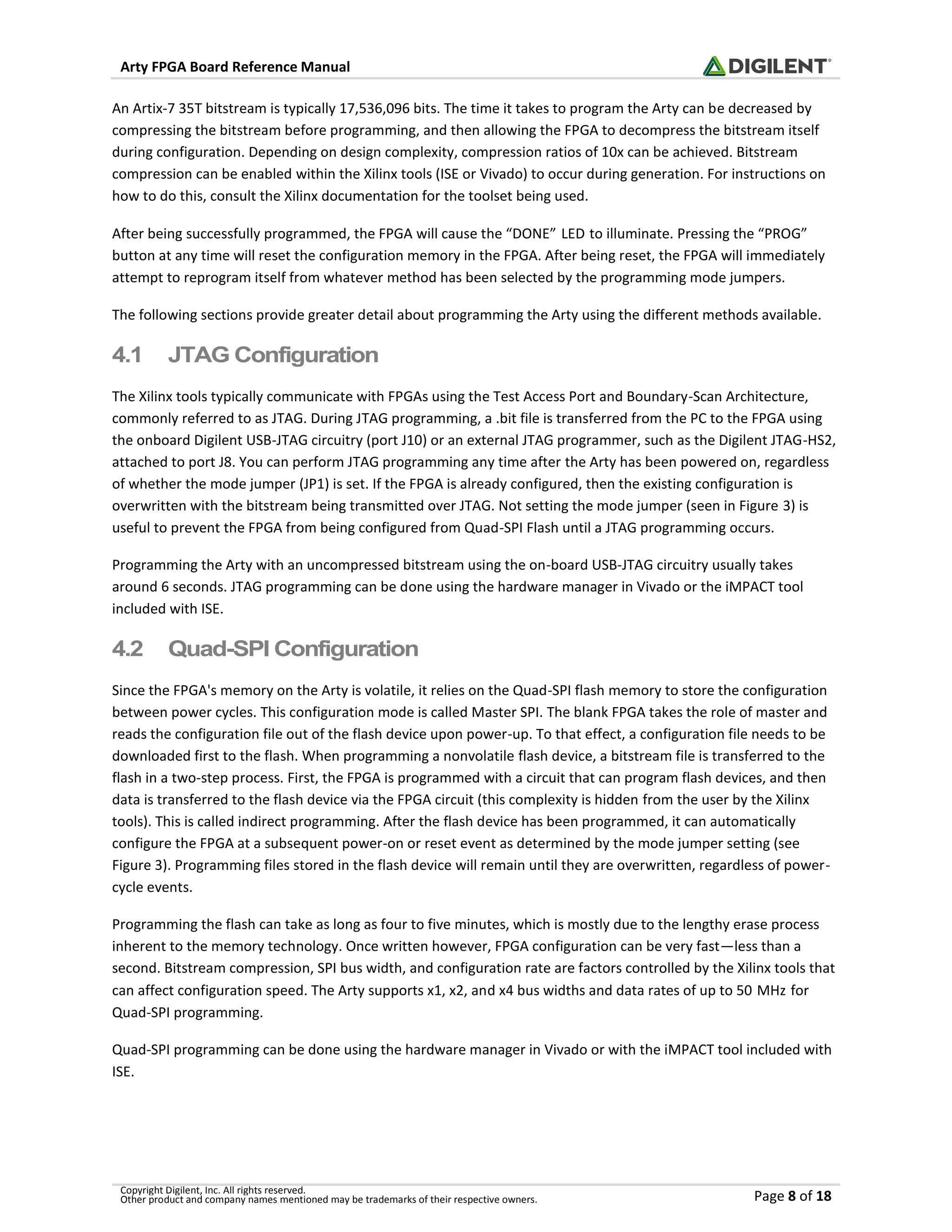 Arty FPGA Board Reference Manual

DIGILENT®

An Artix-7 35T bitstream is typically 17,536,096 bits. The time it takes to program the Arty can be decreased by compressing the bitstream before programming, and then allowing the FPGA to decompress the bitstream itself during configuration. Depending on design complexity, compression ratios of 10x can be achieved. Bitstream compression can be enabled within the Xilinx tools (ISE or Vivado) to occur during generation. For instructions on how to do this, consult the Xilinx documentation for the toolset being used.

After being successfully programmed, the FPGA will cause the “DONE” LED to illuminate. Pressing the “PROG” button at any time will reset the configuration memory in the FPGA. After being reset, the FPGA will immediately attempt to reprogram itself from whatever method has been selected by the programming mode jumpers.

The following sections provide greater detail about programming the Arty using the different methods available.

4.1 JTAG Configuration

The Xilinx tools typically communicate with FPGAs using the Test Access Port and Boundary-Scan Architecture, commonly referred to as JTAG. During JTAG programming, a .bit file is transferred from the PC to the FPGA using the onboard Digilent USB-JTAG circuitry (port J10) or an external JTAG programmer, such as the Digilent JTAG-HS2, attached to port J8. You can perform JTAG programming any time after the Arty has been powered on, regardless of whether the mode jumper (JP1) is set. If the FPGA is already configured, then the existing configuration is overwritten with the bitstream being transmitted over JTAG. Not setting the mode jumper (seen in Figure 3) is useful to prevent the FPGA from being configured from Quad-SPI Flash until a JTAG programming occurs.

Programming the Arty with an uncompressed bitstream using the on-board USB-JTAG circuitry usually takes around 6 seconds. JTAG programming can be done using the hardware manager in Vivado or the iMPACT tool included with ISE.

4.2 Quad-SPI Configuration

Since the FPGA's memory on the Arty is volatile, it relies on the Quad-SPI flash memory to store the configuration between power cycles. This configuration mode is called Master SPI. The blank FPGA takes the role of master and reads the configuration file out of the flash device upon power-up. To that effect, a configuration file needs to be downloaded first to the flash. When programming a nonvolatile flash device, a bitstream file is transferred to the flash in a two-step process. First, the FPGA is programmed with a circuit that can program flash devices, and then data is transferred to the flash device via the FPGA circuit (this complexity is hidden from the user by the Xilinx tools). This is called indirect programming. After the flash device has been programmed, it can automatically configure the FPGA at a subsequent power-on or reset event as determined by the mode jumper setting (see Figure 3). Programming files stored in the flash device will remain until they are overwritten, regardless of power-cycle events.

Programming the flash can take as long as four to five minutes, which is mostly due to the lengthy erase process inherent to the memory technology. Once written however, FPGA configuration can be very fast—less than a second. Bitstream compression, SPI bus width, and configuration rate are factors controlled by the Xilinx tools that can affect configuration speed. The Arty supports x1, x2, and x4 bus widths and data rates of up to 50 MHz for Quad-SPI programming.

Quad-SPI programming can be done using the hardware manager in Vivado or with the iMPACT tool included with ISE.

Copyright Digilent, Inc. All rights reserved.
Other product and company names mentioned may be trademarks of their respective owners.

Page 8 of 18